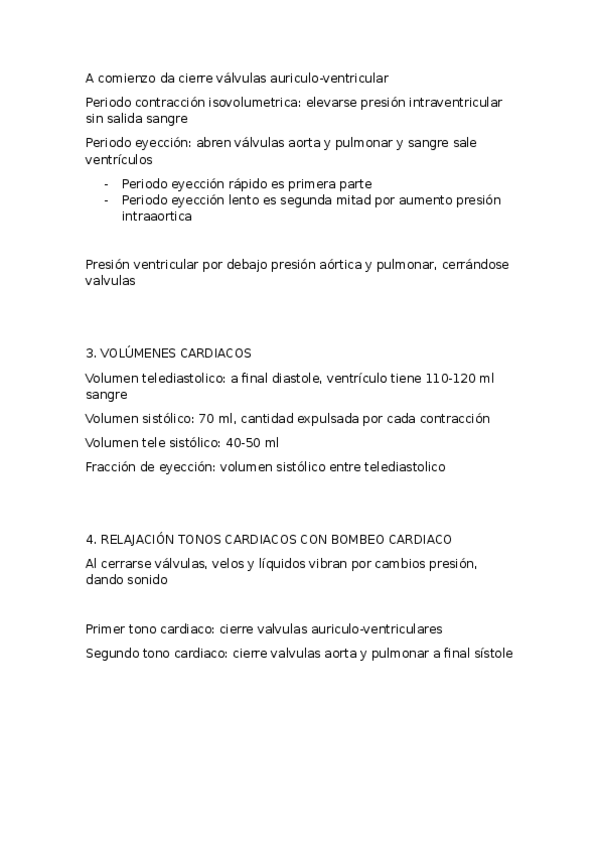 A comienzo da cierre válvulas auriculo-ventricular

Periodo contracción isovolumetrica: elevarse presión intraventricular sin salida sangre

Periodo eyección: abren válvulas aorta y pulmonar y sangre sale ventrículos

- Periodo eyección rápido es primera parte
- Periodo eyección lento es segunda mitad por aumento presión intraaortica

Presión ventricular por debajo presión aórtica y pulmonar, cerrándose valvulas

3. VOLÚMENES CARDIACOS

Volumen telediastolico: a final diastole, ventrículo tiene 110-120 ml sangre

Volumen sistólico: 70 ml, cantidad expulsada por cada contracción

Volumen tele sistólico: 40-50 ml

Fracción de eyección: volumen sistólico entre telediastolico

4. RELAJACIÓN TONOS CARDIACOS CON BOMBEO CARDIACO

Al cerrarse válvulas, velos y líquidos vibran por cambios presión, dando sonido

Primer tono cardiaco: cierre valvulas auriculo-ventriculares

Segundo tono cardiaco: cierre valvulas aorta y pulmonar a final sístole